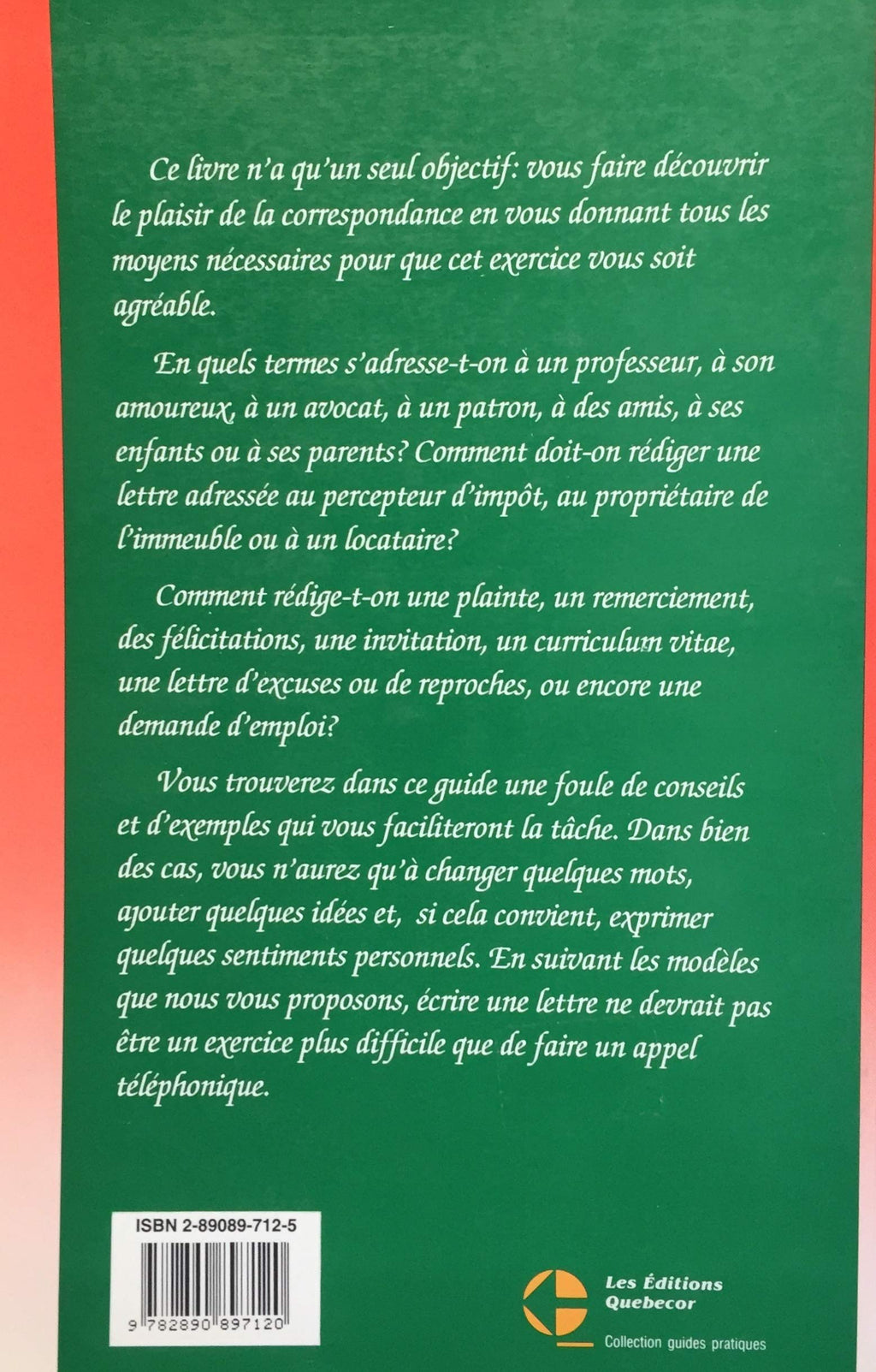 Ce livre n'a qu'un seul objectif: vous faire découvrir le plaisir de la correspondance en vous donnant tous les moyens nécessaires pour que cet exercice vous soit agréable.

En quels termes s'adresse-t-on à un professeur, à son amoureux, à un avocat, à un patron, à des amis, à ses enfants ou à ses parents? Comment doit-on rédiger une lettre adressée au percepteur d'impôt, au propriétaire de l'immeuble ou à un locataire?

Comment rédige-t-on une plainte, un remerciement, des félicitations, une invitation, un curriculum vitae, une lettre d'excuses ou de reproches, ou encore une demande d'emploi?

Vous trouverez dans ce guide une foule de conseils et d'exemples qui vous faciliteront la tâche. Dans bien des cas, vous n'aurez qu'à changer quelques mots, ajouter quelques idées et, si cela convient, exprimer quelques sentiments personnels. En suivant les modèles que nous vous proposons, écrire une lettre ne devrait pas être un exercice plus difficile que de faire un appel téléphonique.

ISBN 2-89089-712-5

9 782890 897120

Les Éditions
Quebecor

Collection guides pratiques